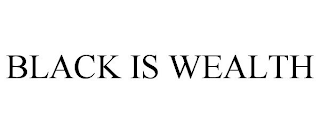 BLACK IS WEALTH